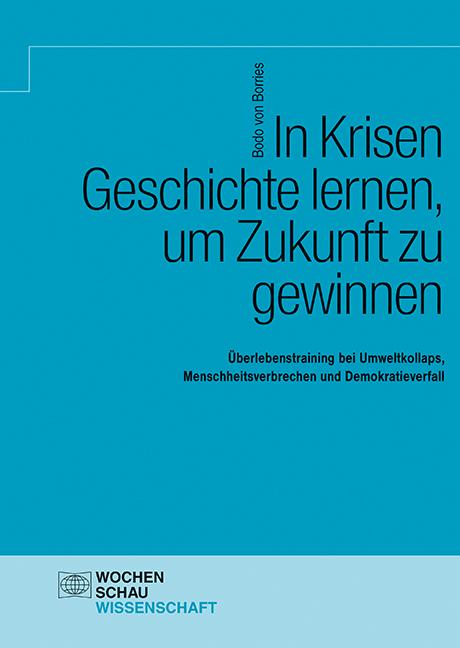 Bodo von Borries

In Krisen Geschichte lernen, um Zukunft zu gewinnen

Überlebenstraining bei Umweltkollaps, Menschheitsverbrechen und Demokratieverfall

WOCHEN
SCHAU
WISSENSCHAFT